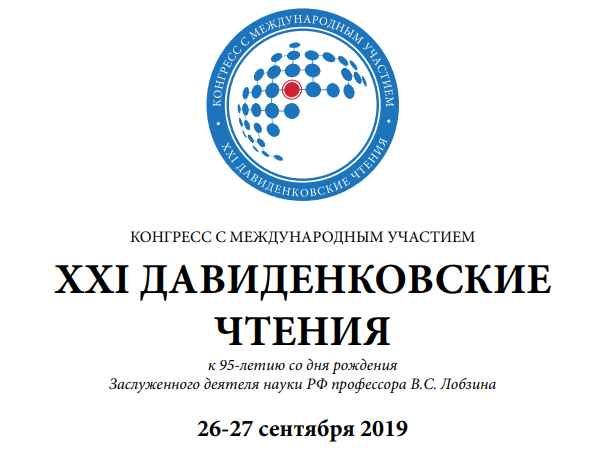 КОНГРЕСС С МЕЖДУНАРОДНЫМ УЧАСТИЕМ
XXI ДАВИДЕНКОВСКИЕ ЧТЕНИЯ

КОНГРЕСС С МЕЖДУНАРОДНЫМ УЧАСТИЕМ

XXI ДАВИДЕНКОВСКИЕ ЧТЕНИЯ

к 95-летию со дня рождения
Заслуженного деятеля науки РФ профессора В.С. Лобзина

26-27 сентября 2019